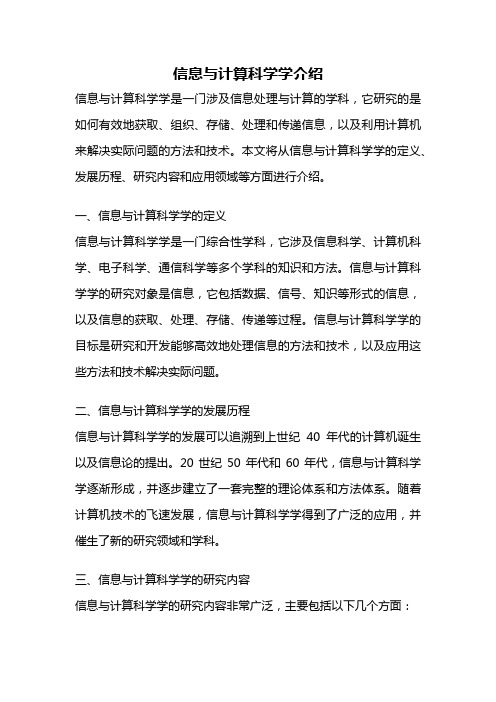 信息与计算科学学介绍

信息与计算科学学是一门涉及信息处理与计算的学科，它研究的是如何有效地获取、组织、存储、处理和传递信息，以及利用计算机来解决实际问题的方法和技术。本文将从信息与计算科学学的定义、发展历程、研究内容和应用领域等方面进行介绍。

一、信息与计算科学学的定义

信息与计算科学学是一门综合性学科，它涉及信息科学、计算机科学、电子科学、通信科学等多个学科的知识和方法。信息与计算科学学的研究对象是信息，它包括数据、信号、知识等形式的信息，以及信息的获取、处理、存储、传递等过程。信息与计算科学学的目标是研究和开发能够高效地处理信息的方法和技术，以及应用这些方法和技术解决实际问题。

二、信息与计算科学学的发展历程

信息与计算科学学的发展可以追溯到上世纪 40 年代的计算机诞生以及信息论的提出。20 世纪 50 年代和 60 年代，信息与计算科学学逐渐形成，并逐步建立了一套完整的理论体系和方法体系。随着计算机技术的飞速发展，信息与计算科学学得到了广泛的应用，并催生了新的研究领域和学科。

三、信息与计算科学学的研究内容

信息与计算科学学的研究内容非常广泛，主要包括以下几个方面：